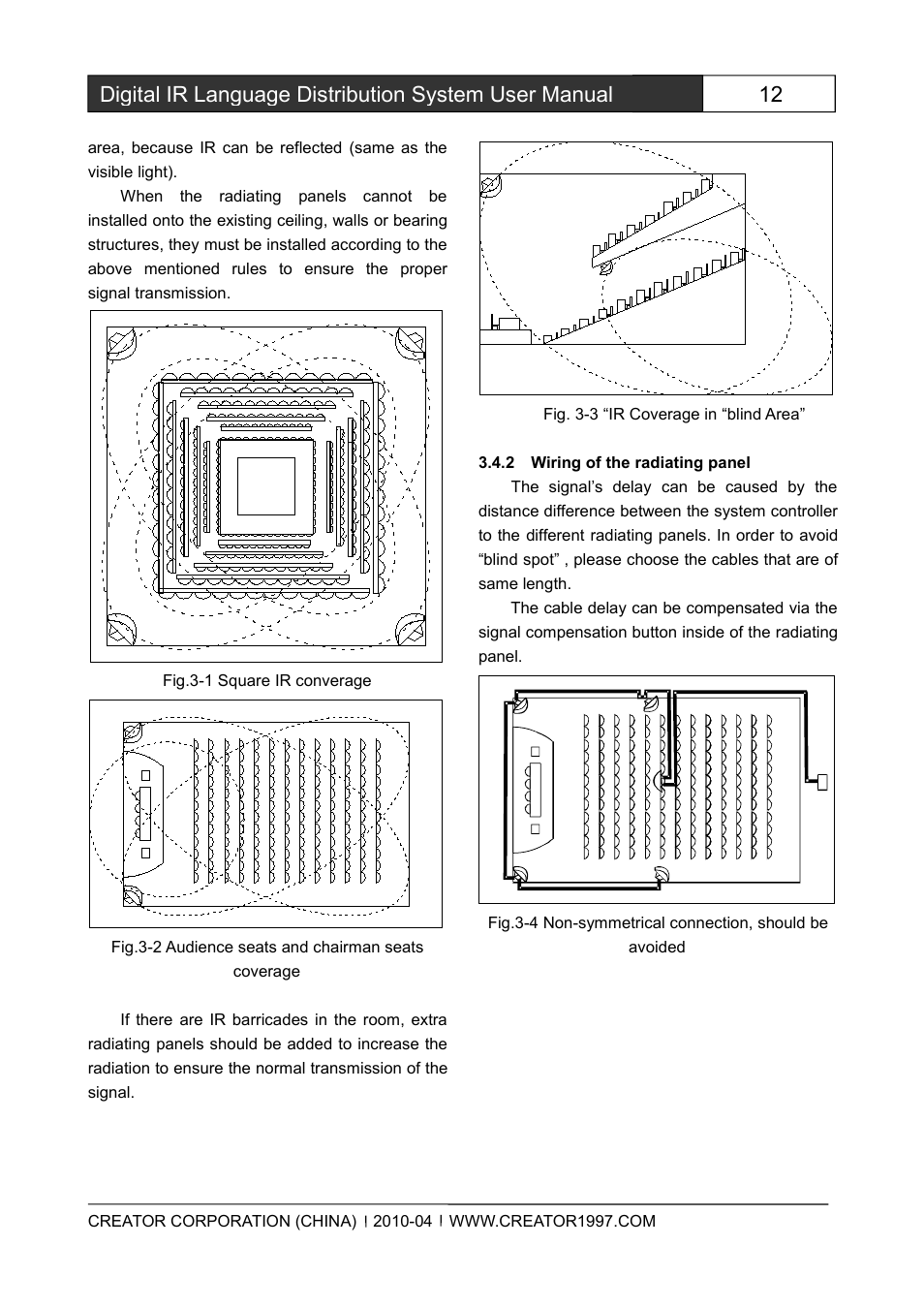 Digital IR Language Distribution System User Manual 12

area, because IR can be reflected (same as the visible light).

When the radiating panels cannot be installed onto the existing ceiling, walls or bearing structures, they must be installed according to the above mentioned rules to ensure the proper signal transmission.

Fig.3-1 Square IR converage

Fig.3-2 Audience seats and chairman seats coverage

If there are IR barricades in the room, extra radiating panels should be added to increase the radiation to ensure the normal transmission of the signal.

Fig. 3-3 “IR Coverage in “blind Area”

3.4.2 Wiring of the radiating panel

The signal’s delay can be caused by the distance difference between the system controller to the different radiating panels. In order to avoid “blind spot” , please choose the cables that are of same length.

The cable delay can be compensated via the signal compensation button inside of the radiating panel.

Fig.3-4 Non-symmetrical connection, should be avoided

CREATOR CORPORATION (CHINA) | 2010-04 | WWW.CREATOR1997.COM